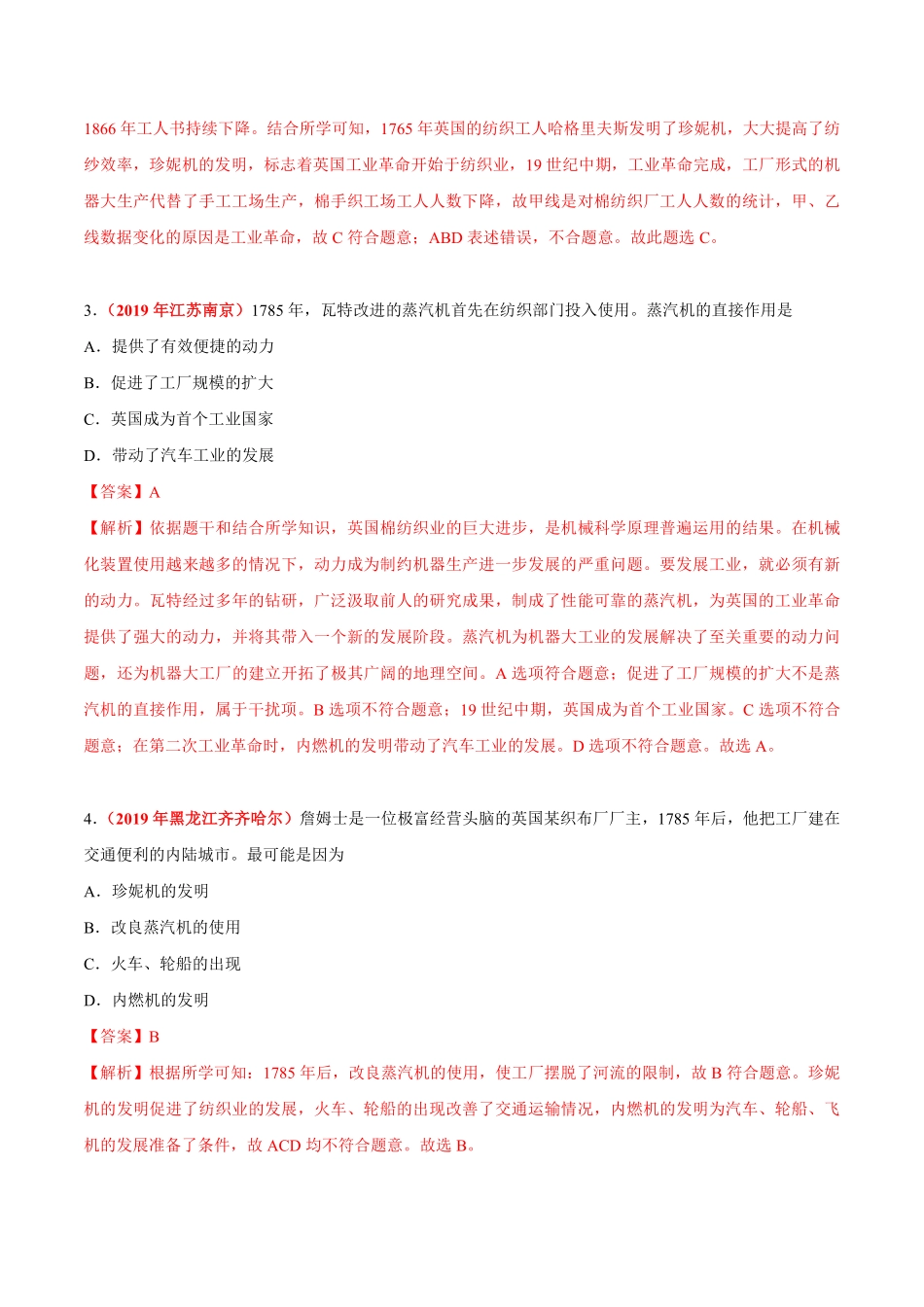 1866 年工人书持续下降。结合所学可知，1765 年英国的纺织工人哈格里夫斯发明了珍妮机，大大提高了纺纱效率，珍妮机的发明，标志着英国工业革命开始于纺织业，19 世纪中期，工业革命完成，工厂形式的机器大生产代替了手工工场生产，棉手织工场工人人数下降，故甲线是对棉纺织厂工人人数的统计，甲、乙线数据变化的原因是工业革命，故 C 符合题意；ABD 表述错误，不合题意。故此题选 C。

3．（2019 年江苏南京）1785 年，瓦特改进的蒸汽机首先在纺织部门投入使用。蒸汽机的直接作用是

A．提供了有效便捷的动力

B．促进了工厂规模的扩大

C．英国成为首个工业国家

D．带动了汽车工业的发展

【答案】A

【解析】依据题干和结合所学知识，英国棉纺织业的巨大进步，是机械科学原理普遍运用的结果。在机械化装置使用越来越多的情况下，动力成为制约机器生产进一步发展的严重问题。要发展工业，就必须有新的动力。瓦特经过多年的钻研，广泛汲取前人的研究成果，制成了性能可靠的蒸汽机，为英国的工业革命提供了强大的动力，并将其带入一个新的发展阶段。蒸汽机为机器大工业的发展解决了至关重要的动力问题，还为机器大工厂的建立开拓了极其广阔的地理空间。A 选项符合题意；促进了工厂规模的扩大不是蒸汽机的直接作用，属于干扰项。B 选项不符合题意；19 世纪中期，英国成为首个工业国家。C 选项不符合题意；在第二次工业革命时，内燃机的发明带动了汽车工业的发展。D 选项不符合题意。故选 A。

4．（2019 年黑龙江齐齐哈尔）詹姆士是一位极富经营头脑的英国某织布厂厂主，1785 年后，他把工厂建在交通便利的内陆城市。最可能是因为

A．珍妮机的发明

B．改良蒸汽机的使用

C．火车、轮船的出现

D．内燃机的发明

【答案】B

【解析】根据所学可知：1785 年后，改良蒸汽机的使用，使工厂摆脱了河流的限制，故 B 符合题意。珍妮机的发明促进了纺织业的发展，火车、轮船的出现改善了交通运输情况，内燃机的发明为汽车、轮船、飞机的发展准备了条件，故 ACD 均不符合题意。故选 B。